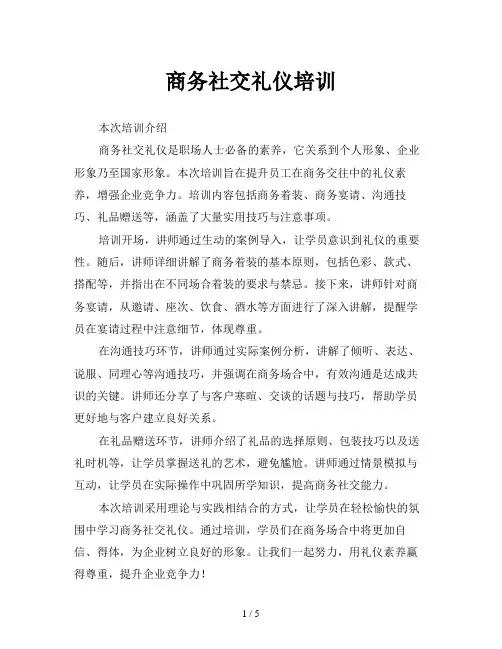 商务社交礼仪培训

本次培训介绍

商务社交礼仪是职场人士必备的素养，它关系到个人形象、企业形象乃至国家形象。本次培训旨在提升员工在商务交往中的礼仪素养，增强企业竞争力。培训内容包括商务着装、商务宴请、沟通技巧、礼品赠送等，涵盖了大量实用技巧与注意事项。

培训开场，讲师通过生动的案例导入，让学员意识到礼仪的重要性。随后，讲师详细讲解了商务着装的基本原则，包括色彩、款式、搭配等，并指出在不同场合着装的要求与禁忌。接下来，讲师针对商务宴请，从邀请、座次、饮食、酒水等方面进行了深入讲解，提醒学员在宴请过程中注意细节，体现尊重。

在沟通技巧环节，讲师通过实际案例分析，讲解了倾听、表达、说服、同理心等沟通技巧，并强调在商务场合中，有效沟通是达成共识的关键。讲师还分享了与客户寒暄、交谈的话题与技巧，帮助学员更好地与客户建立良好关系。

在礼品赠送环节，讲师介绍了礼品的选择原则、包装技巧以及送礼时机等，让学员掌握送礼的艺术，避免尴尬。讲师通过情景模拟与互动，让学员在实际操作中巩固所学知识，提高商务社交能力。

本次培训采用理论与实践相结合的方式，让学员在轻松愉快的氛围中学习商务社交礼仪。通过培训，学员们在商务场合中将更加自信、得体，为企业树立良好的形象。让我们一起努力，用礼仪素养赢得尊重，提升企业竞争力！

1 / 5